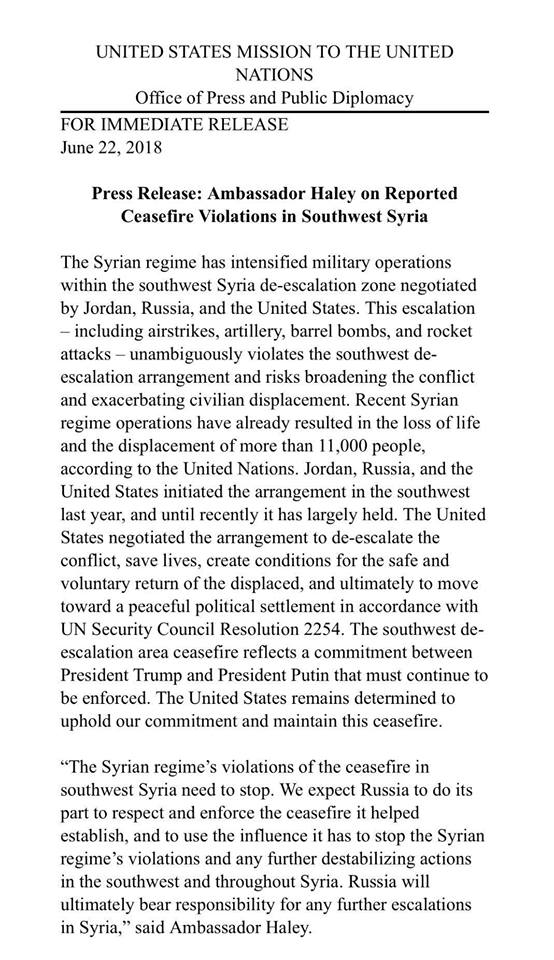 UNITED STATES MISSION TO THE UNITED NATIONS
Office of Press and Public Diplomacy

FOR IMMEDIATE RELEASE
June 22, 2018

Press Release: Ambassador Haley on Reported Ceasefire Violations in Southwest Syria

The Syrian regime has intensified military operations within the southwest Syria de-escalation zone negotiated by Jordan, Russia, and the United States. This escalation – including airstrikes, artillery, barrel bombs, and rocket attacks – unambiguously violates the southwest de-escalation arrangement and risks broadening the conflict and exacerbating civilian displacement. Recent Syrian regime operations have already resulted in the loss of life and the displacement of more than 11,000 people, according to the United Nations. Jordan, Russia, and the United States initiated the arrangement in the southwest last year, and until recently it has largely held. The United States negotiated the arrangement to de-escalate the conflict, save lives, create conditions for the safe and voluntary return of the displaced, and ultimately to move toward a peaceful political settlement in accordance with UN Security Council Resolution 2254. The southwest de-escalation area ceasefire reflects a commitment between President Trump and President Putin that must continue to be enforced. The United States remains determined to uphold our commitment and maintain this ceasefire.

“The Syrian regime’s violations of the ceasefire in southwest Syria need to stop. We expect Russia to do its part to respect and enforce the ceasefire it helped establish, and to use the influence it has to stop the Syrian regime’s violations and any further destabilizing actions in the southwest and throughout Syria. Russia will ultimately bear responsibility for any further escalations in Syria,” said Ambassador Haley.